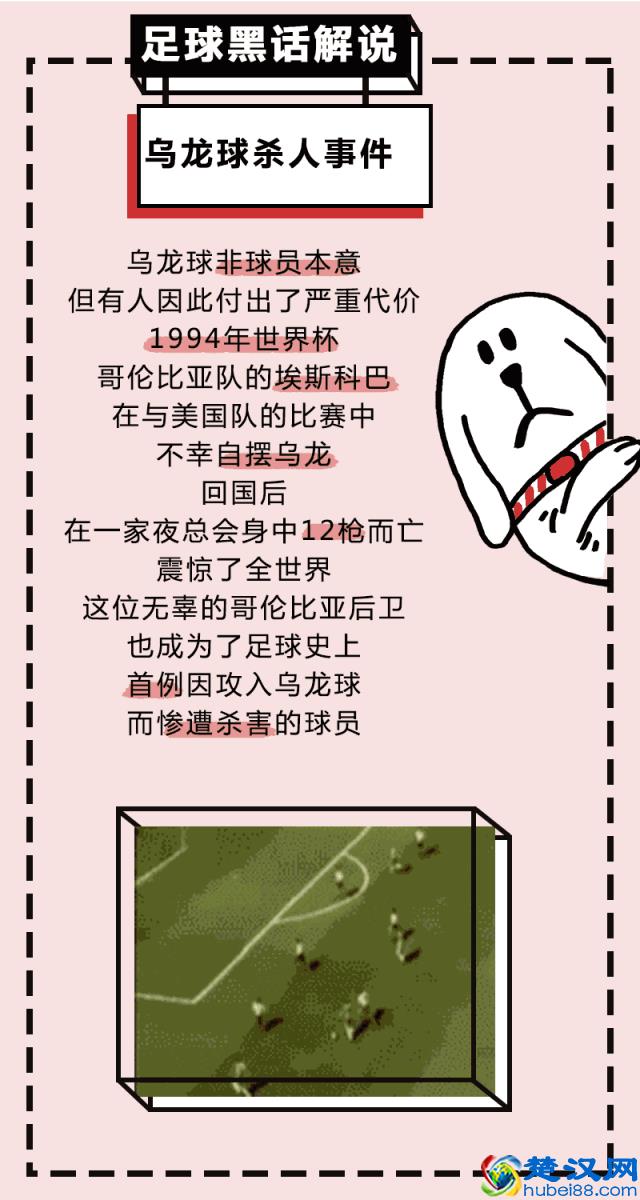 足球黑话解说

乌龙球杀人事件

乌龙球非球员本意
但有人因此付出了严重代价
1994年世界杯
哥伦比亚队的埃斯科巴
在与美国队的比赛中
不幸自摆乌龙
回国后
在一家夜总会身中12枪而亡
震惊了全世界
这位无辜的哥伦比亚后卫
也成为了足球史上
首例因攻入乌龙球
而惨遭杀害的球员

楚汉网
hubei88.com